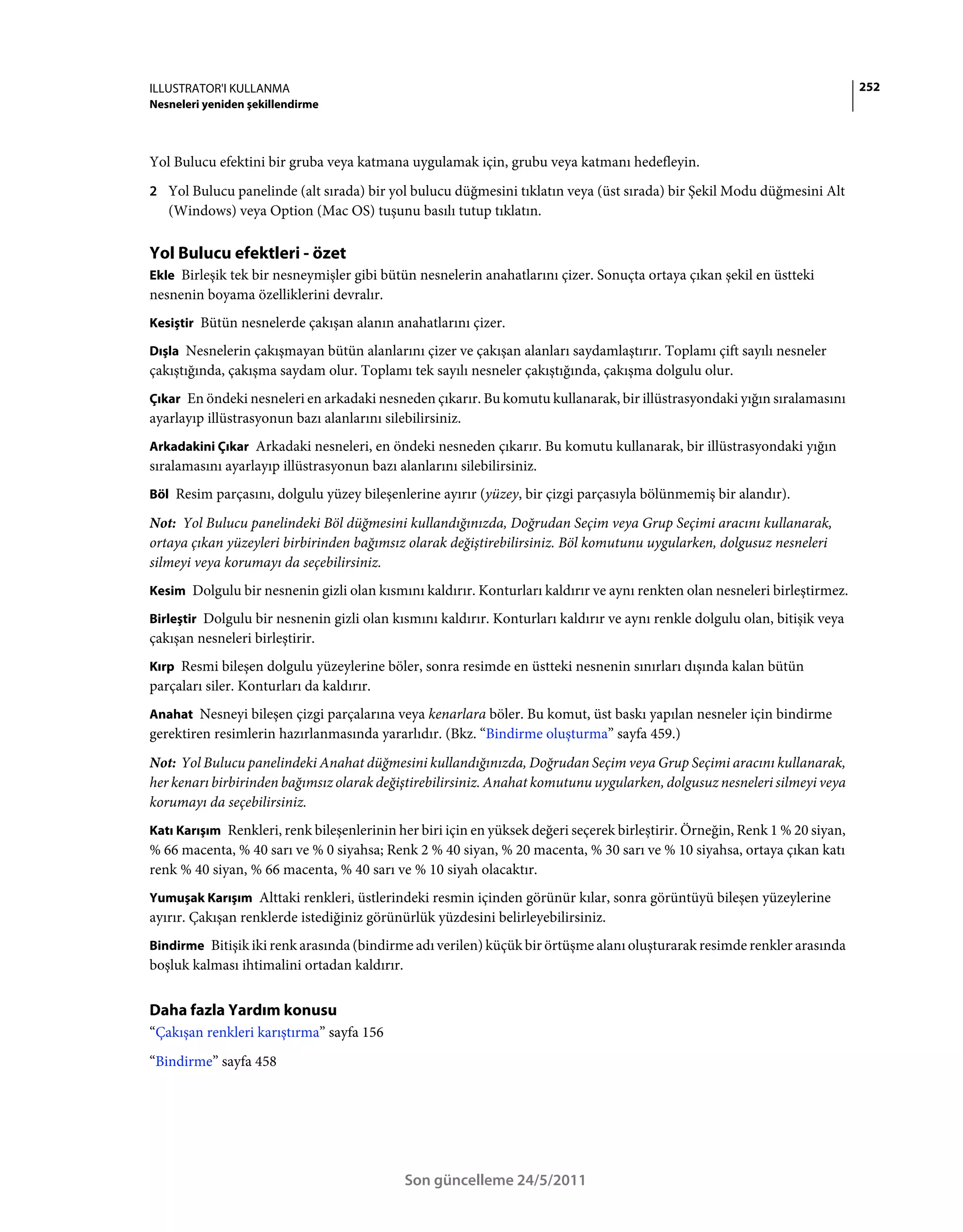 ILLUSTRATOR'I KULLANMA
Nesneleri yeniden şekillendirme

252

Yol Bulucu efektini bir gruba veya katmana uygulamak için, grubu veya katmanı hedefleyin.

2 Yol Bulucu panelinde (alt sırada) bir yol bulucu düğmesini tıklatın veya (üst sırada) bir Şekil Modu düğmesini Alt (Windows) veya Option (Mac OS) tuşunu basılı tutup tıklatın.

Yol Bulucu efektleri - özet

Ekle Birleşik tek bir nesneymişler gibi bütün nesnelerin anahatlarını çizer. Sonuçta ortaya çıkan şekil en üstteki nesnenin boyama özelliklerini devralır.

Kesiştir Bütün nesnelerde çakışan alanın anahatlarını çizer.

Dışla Nesnelerin çakışmayan bütün alanlarını çizer ve çakışan alanları saydamlaştırır. Toplamı çift sayılı nesneler çakıştığında, çakışma saydam olur. Toplamı tek sayılı nesneler çakıştığında, çakışma dolgulu olur.

Çıkar En öndeki nesneleri en arkadaki nesneden çıkarır. Bu komutu kullanarak, bir illüstrasyondaki yığın sıralamasını ayarlayıp illüstrasyonun bazı alanlarını silebilirsiniz.

Arkadakini Çıkar Arkadaki nesneleri, en öndeki nesneden çıkarır. Bu komutu kullanarak, bir illüstrasyondaki yığın sıralamasını ayarlayıp illüstrasyonun bazı alanlarını silebilirsiniz.

Böl Resim parçasını, dolgulu yüzey bileşenlerine ayırır (yüzey, bir çizgi parçasıyla bölünmemiş bir alandır).

Not: Yol Bulucu panelindeki Böl düğmesini kullandığınızda, Doğrudan Seçim veya Grup Seçimi aracını kullanarak, ortaya çıkan yüzeyleri birbirinden bağımsız olarak değiştirebilirsiniz. Böl komutunu uygularken, dolgusuz nesneleri silmeyi veya korumayı da seçebilirsiniz.

Kesim Dolgulu bir nesnenin gizli olan kısmını kaldırır. Konturları kaldırır ve aynı renkten olan nesneleri birleştirmez.

Birleştir Dolgulu bir nesnenin gizli olan kısmını kaldırır. Konturları kaldırır ve aynı renkle dolgulu olan, bitişik veya çakışan nesneleri birleştirir.

Kırp Resmi bileşen dolgulu yüzeylerine böler, sonra resimde en üstteki nesnenin sınırları dışında kalan bütün parçaları siler. Konturları da kaldırır.

Anahat Nesneyi bileşen çizgi parçalarına veya kenarlara böler. Bu komut, üst baskı yapılan nesneler için bindirme gerektiren resimlerin hazırlanmasında yararlıdır. (Bkz. “Bindirme oluşturma” sayfa 459.)

Not: Yol Bulucu panelindeki Anahat düğmesini kullandığınızda, Doğrudan Seçim veya Grup Seçimi aracını kullanarak, her kenarı birbirinden bağımsız olarak değiştirebilirsiniz. Anahat komutunu uygularken, dolgusuz nesneleri silmeyi veya korumayı da seçebilirsiniz.

Katı Karışım Renkleri, renk bileşenlerinin her biri için en yüksek değeri seçerek birleştirir. Örneğin, Renk 1 % 20 siyan, % 66 macenta, % 40 sarı ve % 0 siyahsa; Renk 2 % 40 siyan, % 20 macenta, % 30 sarı ve % 10 siyahsa, ortaya çıkan katı renk % 40 siyan, % 66 macenta, % 40 sarı ve % 10 siyah olacaktır.

Yumuşak Karışım Alttaki renkleri, üstlerindeki resmin içinden görünür kılar, sonra görüntüyü bileşen yüzeylerine ayırır. Çakışan renklerde istediğiniz görünürlük yüzdesini belirleyebilirsiniz.

Bindirme Bitişik iki renk arasında (bindirme adı verilen) küçük bir örtüşme alanı oluşturarak resimde renkler arasında boşluk kalması ihtimalini ortadan kaldırır.

Daha fazla Yardım konusu

“Çakışan renkleri karıştırma” sayfa 156

“Bindirme” sayfa 458

Son güncelleme 24/5/2011